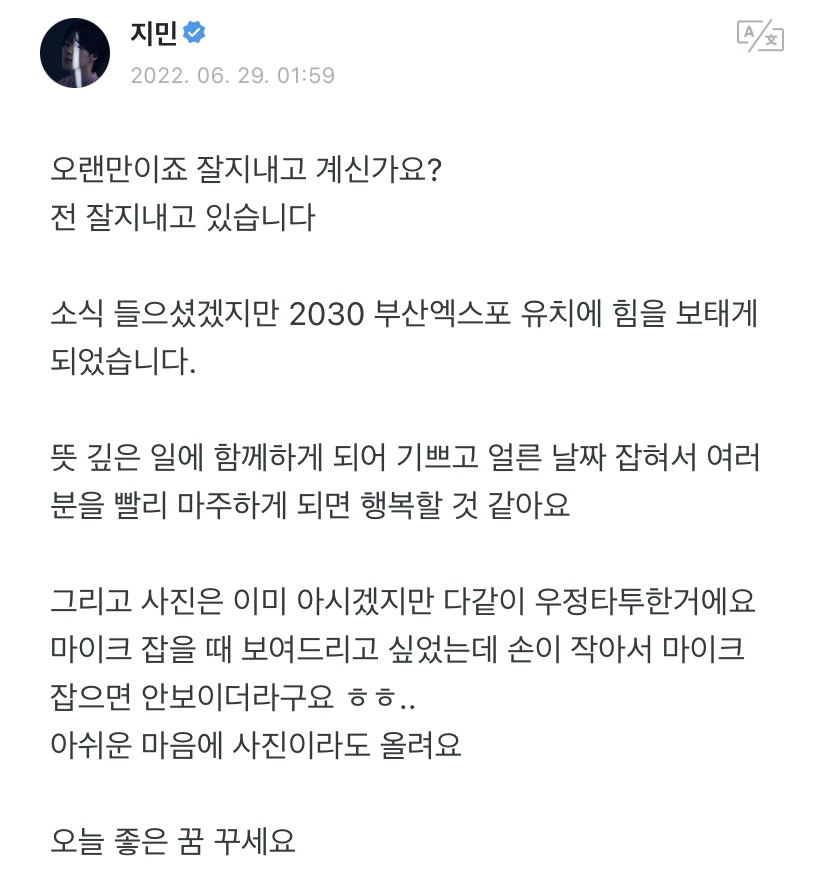 지민
2022. 06. 29. 01:59

오랜만이죠 잘지내고 계신가요?
전 잘지내고 있습니다

소식 들으셨겠지만 2030 부산엑스포 유치에 힘을 보태게 되었습니다.

뜻 깊은 일에 함께하게 되어 기쁘고 얼른 날짜 잡혀서 여러분을 빨리 마주하게 되면 행복할 것 같아요

그리고 사진은 이미 아시겠지만 다같이 우정타투한거에요
마이크 잡을 때 보여드리고 싶었는데 손이 작아서 마이크 잡으면 안보이더라구요 ㅎㅎ..
아쉬운 마음에 사진이라도 올려요

오늘 좋은 꿈 꾸세요